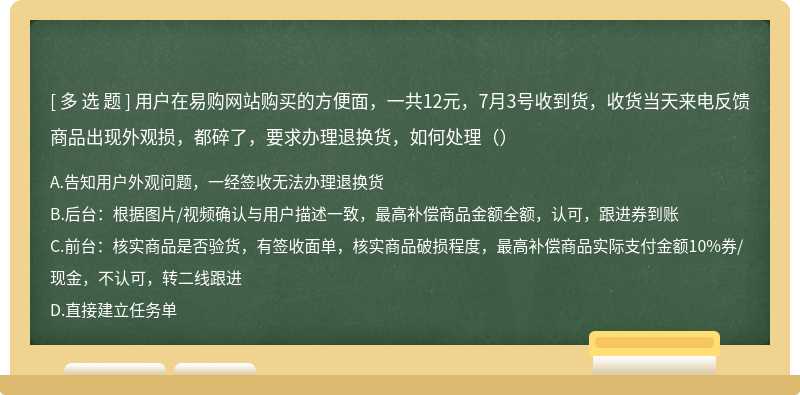 [ 多 选 题 ] 用户在易购网站购买的方便面，一共12元，7月3号收到货，收货当天来电反馈商品出现外观损，都碎了，要求办理退换货，如何处理（）

A.告知用户外观问题，一经签收无法办理退换货
B.后台：根据图片/视频确认与用户描述一致，最高补偿商品金额全额，认可，跟进券到账
C.前台：核实商品是否验货，有签收面单，核实商品破损程度，最高补偿商品实际支付金额10%券/现金，不认可，转二线跟进
D.直接建立任务单